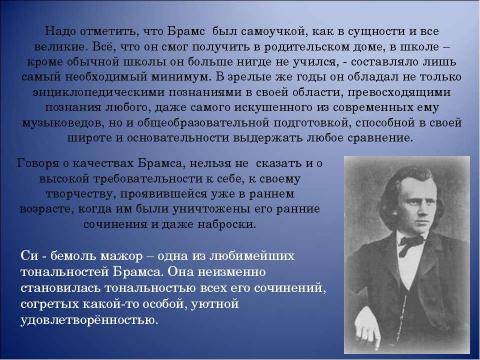 Надо отметить, что Брамс был самоучкой, как в сущности и все великие. Всё, что он смог получить в родительском доме, в школе – кроме обычной школы он больше нигде не учился, - составляло лишь самый необходимый минимум. В зрелые же годы он обладал не только энциклопедическими познаниями в своей области, превосходящими познания любого, даже самого искушенного из современных ему музыковедов, но и общеобразовательной подготовкой, способной в своей широте и основательности выдержать любое сравнение.

Говоря о качествах Брамса, нельзя не сказать и о высокой требовательности к себе, к своему творчеству, проявившейся уже в раннем возрасте, когда им были уничтожены его ранние сочинения и даже наброски.

Си - бемоль мажор – одна из любимейших тональностей Брамса. Она неизменно становилась тональностью всех его сочинений, согретых какой-то особой, уютной удовлетворённостью.